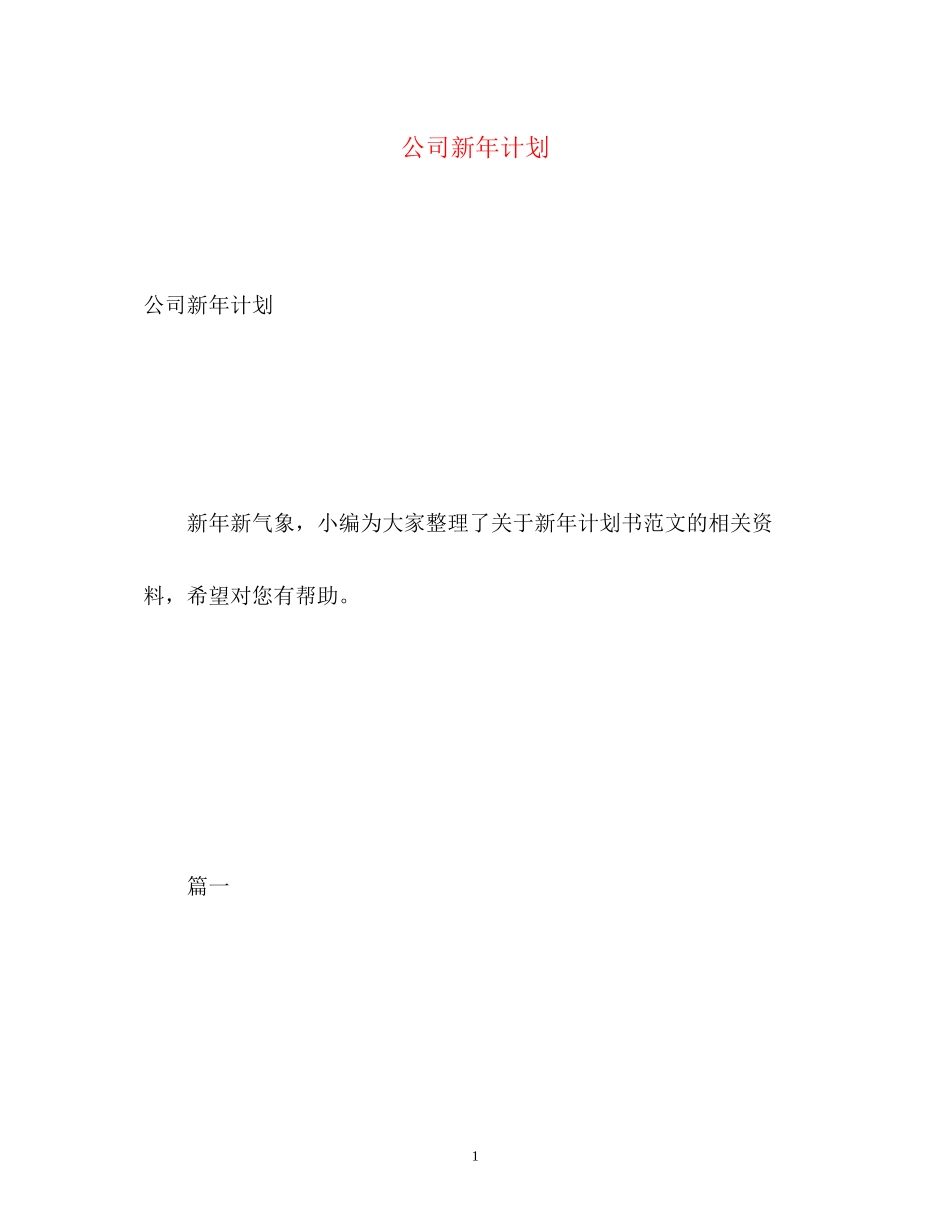 公司新年计划

公司新年计划

新年新气象，小编为大家整理了关于新年计划书范文的相关资料，希望对您有帮助。

篇一

1